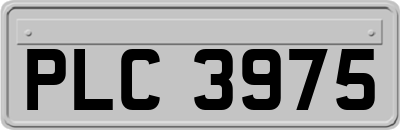 PLC 3975